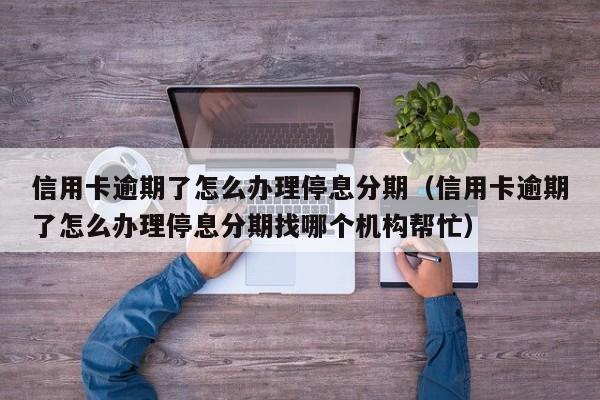 信用卡逾期了怎么办理停息分期（信用卡逾期了怎么办理停息分期找哪个机构帮忙）